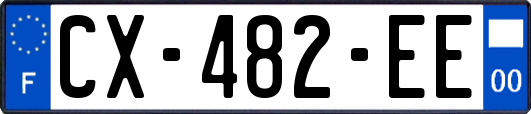 F

CX-482-EE

00